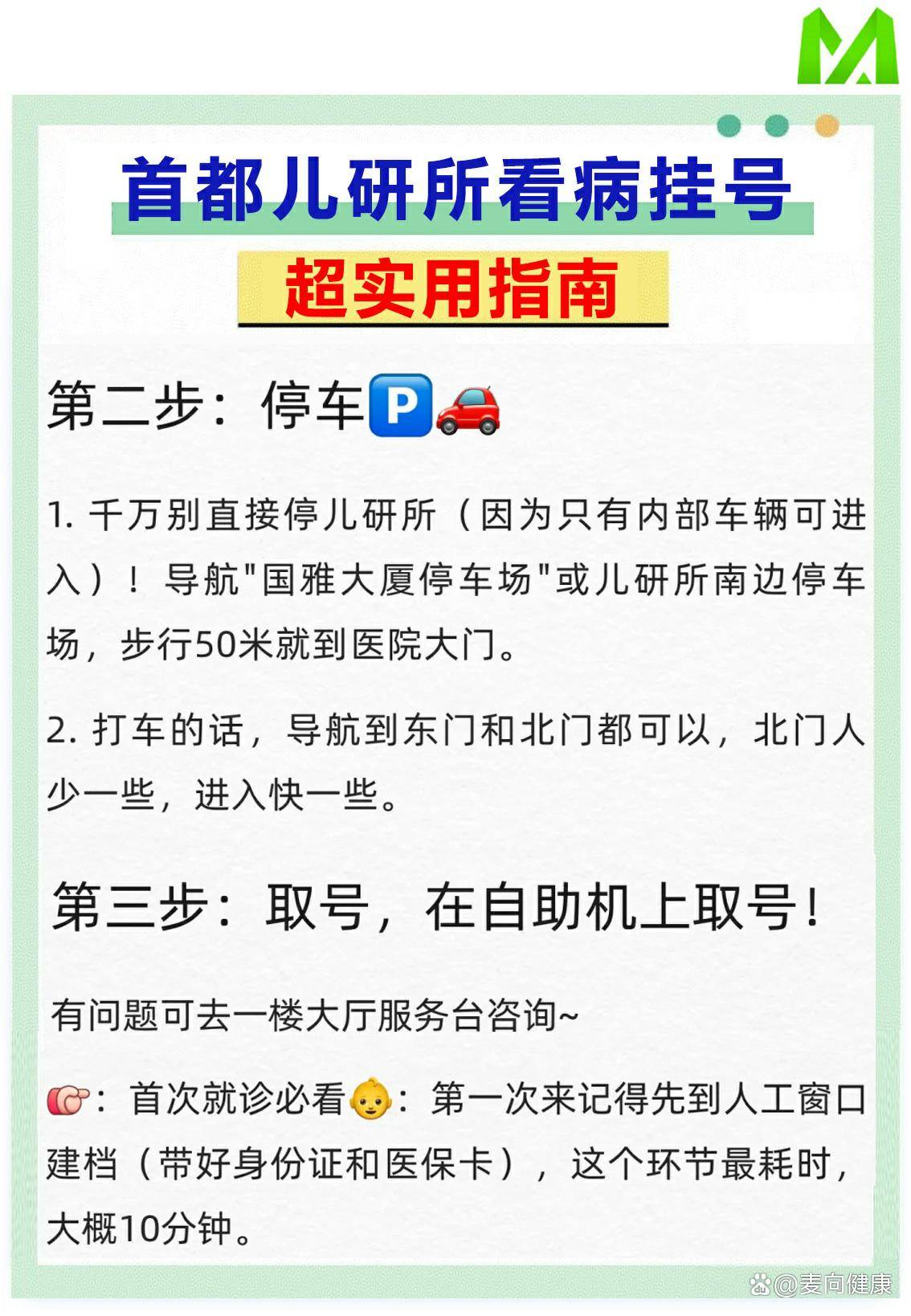 首都儿研所看病挂号

超实用指南

第二步：停车🅿️🚗

1. 千万别直接停儿研所（因为只有内部车辆可进入）！导航"国雅大厦停车场"或儿研所南边停车场，步行50米就到医院大门。

2. 打车的话，导航到东门和北门都可以，北门人少一些，进入快一些。

第三步：取号，在自助机上取号！

有问题可去一楼大厅服务台咨询~

👉：首次就诊必看👶：第一次来记得先到人工窗口建档（带好身份证和医保卡），这个环节最耗时，大概10分钟。

@麦向健康